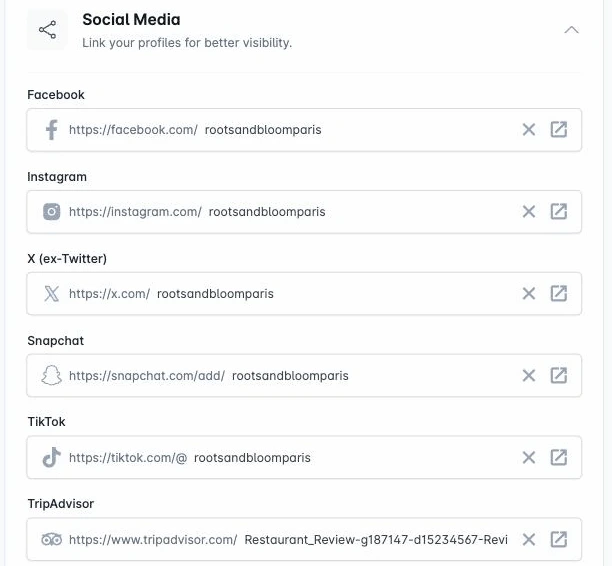 Social Media

Link your profiles for better visibility.

Facebook

https://facebook.com/ rootsandbloomparis

Instagram

https://instagram.com/ rootsandbloomparis

X (ex-Twitter)

https://x.com/ rootsandbloomparis

Snapchat

https://snapchat.com/add/ rootsandbloomparis

TikTok

https://tiktok.com/@ rootsandbloomparis

TripAdvisor

https://www.tripadvisor.com/ Restaurant_Review-g187147-d15234567-Revi